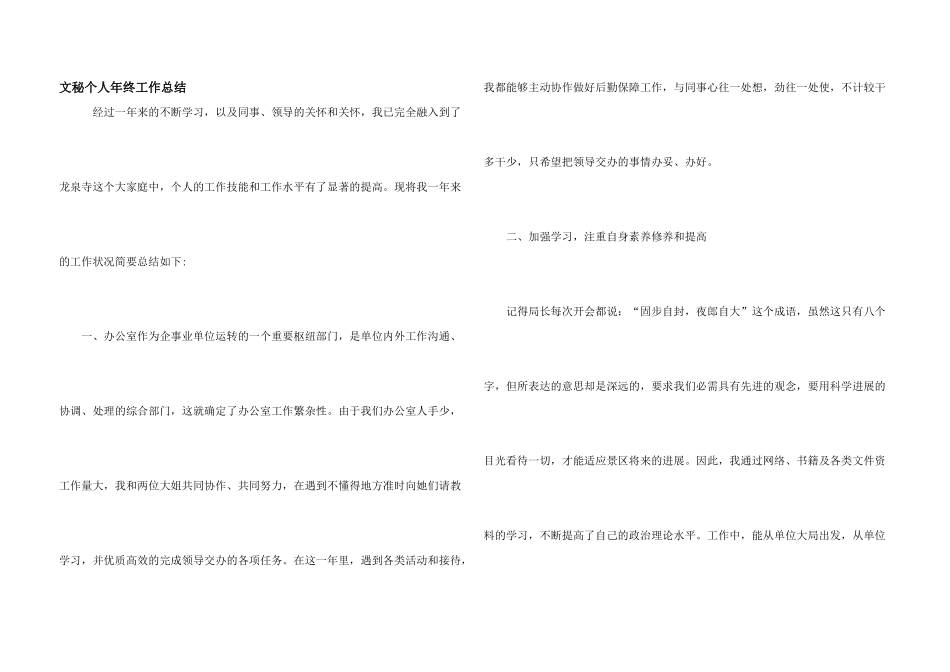 文秘个人年终工作总结

经过一年来的不断学习，以及同事、领导的关怀和关怀，我已完全融入到了龙泉寺这个大家庭中，个人的工作技能和工作水平有了显著的提高。现将我一年来的工作状况简要总结如下:

一、办公室作为企事业单位运转的一个重要枢纽部门，是单位内外工作沟通、协调、处理的综合部门，这就确定了办公室工作繁杂性。由于我们办公室人手少，工作量大，我和两位大姐共同协作、共同努力，在遇到不懂得地方准时向她们请教学习，并优质高效的完成领导交办的各项任务。在这一年里，遇到各类活动和接待，我都能够主动协作做好后勤保障工作，与同事心往一处想，劲往一处使，不计较干多干少，只希望把领导交办的事情办妥、办好。

二、加强学习，注重自身素养修养和提高

记得局长每次开会都说：“固步自封，夜郎自大”这个成语，虽然这只有八个字，但所表达的意思却是深远的，要求我们必需具有先进的观念，要用科学进展的目光看待一切，才能适应景区将来的进展。因此，我通过网络、书籍及各类文件资料的学习，不断提高了自己的政治理论水平。工作中，能从单位大局出发，从单位